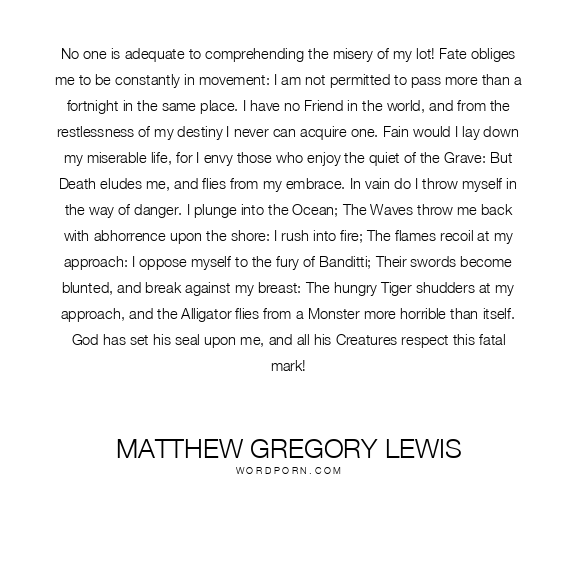 No one is adequate to comprehending the misery of my lot! Fate obliges me to be constantly in movement: I am not permitted to pass more than a fortnight in the same place. I have no Friend in the world, and from the restlessness of my destiny I never can acquire one. Fain would I lay down my miserable life, for I envy those who enjoy the quiet of the Grave: But Death eludes me, and flies from my embrace. In vain do I throw myself in the way of danger. I plunge into the Ocean; The Waves throw me back with abhorrence upon the shore: I rush into fire; The flames recoil at my approach: I oppose myself to the fury of Banditti; Their swords become blunted, and break against my breast: The hungry Tiger shudders at my approach, and the Alligator flies from a Monster more horrible than itself. God has set his seal upon me, and all his Creatures respect this fatal mark!

MATTHEW GREGORY LEWIS
WORDPORN.COM